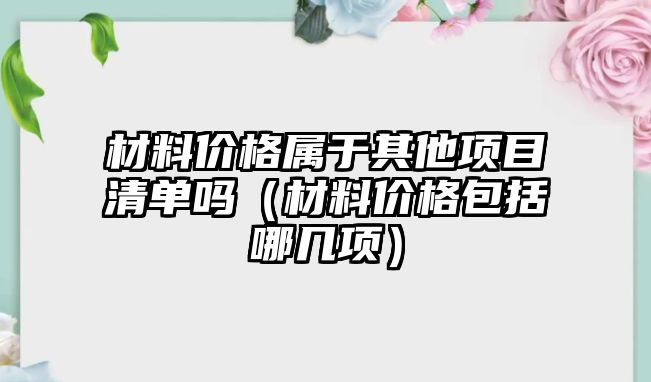 材料价格属于其他项目清单吗（材料价格包括哪几项）